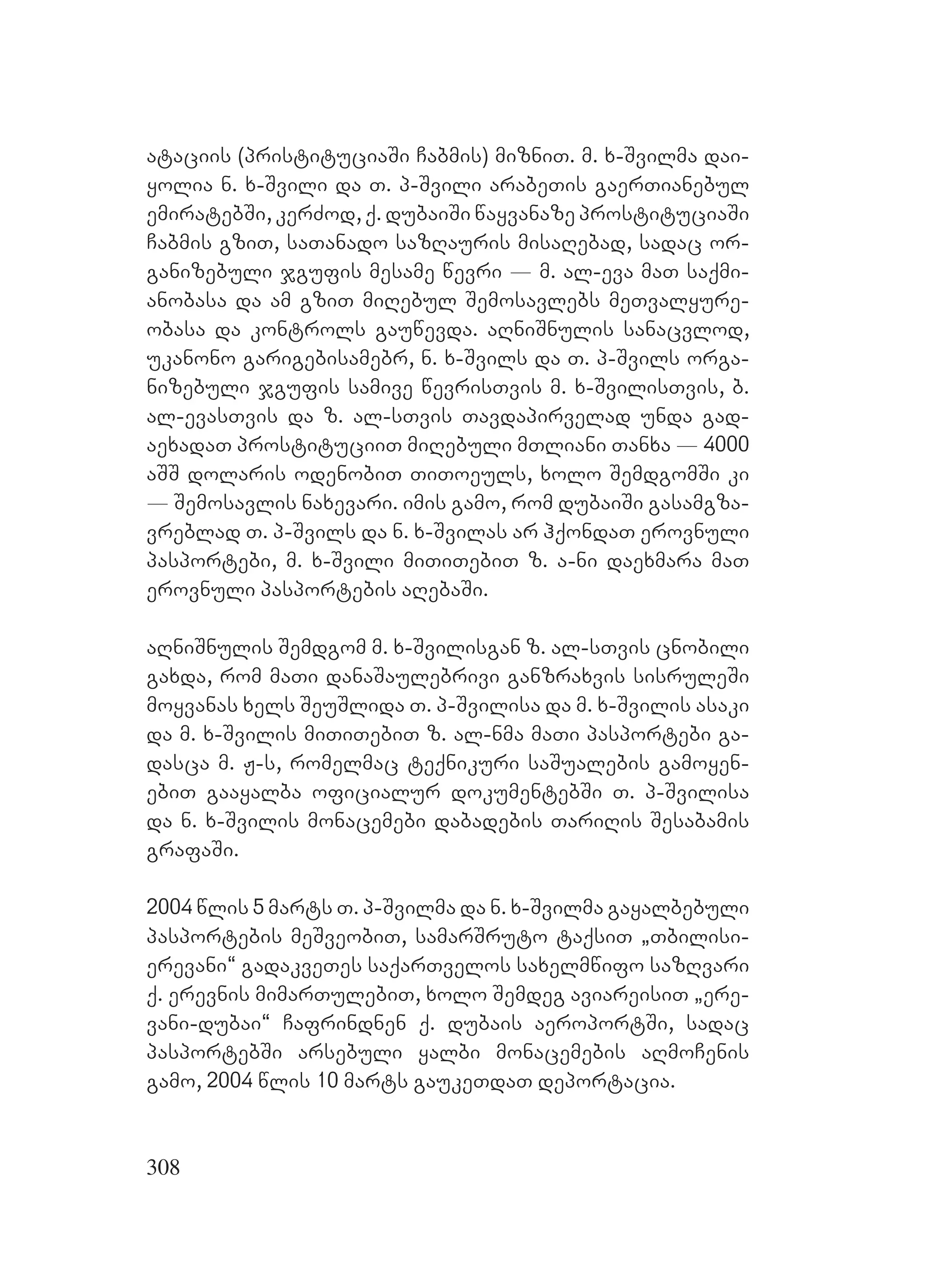 ატაციის (პრისტიტუციაში ჩაბმის) მიზნით. მ. ხ-შვილმა დაიყოლია ნ. ხ-შვილი და თ. პ-შვილი არაბეთის გაერთიანებულ ემირატებში, კერძოდ, ქ. დუბაიში წაყვანაზე პროსტიტუციაში ჩაბმის გზით, სათანადო საზღაურის მისაღებად, სადაც ორგანიზებული ჯგუფის მესამე წევრი — მ. ალ-ევა მათ საქმიანობასა და ამ გზით მიღებულ შემოსავლებს მეთვალყურეობასა და კონტროლს გაუწევდა. აღნიშნულის სანაცვლოდ, უკანონო გარიგებისამებრ, ნ. ხ-შვილს და თ. პ-შვილს ორგანიზებული ჯგუფის სამივე წევრისთვის მ. ხ-შვილისთვის, ბ. ალ-ევასთვის და ზ. ალ-სთვის თავდაპირველად უნდა გადაეხადათ პროსტიტუციით მიღებული მთლიანი თანხა — 4000 აშშ დოლარის ოდენობით თითოეულს, ხოლო შემდგომში კი — შემოსავლის ნახევარი. იმის გამო, რომ დუბაიში გასამგზავრებლად თ. პ-შვილს და ნ. ხ-შვილას არ ჰქონდათ ეროვნული პასპორტები, მ. ხ-შვილი მითითებით ზ. ა-ნი დაეხმარა მათ ეროვნული პასპორტების აღებაში.

აღნიშნულის შემდგომ მ. ხ-შვილისგან ზ. ალ-სთვის ცნობილი გახდა, რომ მათი დანაშაულებრივი განზრახვის სისრულეში მოყვანას ხელს შეუშლიდა თ. პ-შვილისა და მ. ხ-შვილის ასაკი და მ. ხ-შვილის მითითებით ზ. ალ-ნმა მათი პასპორტები გადასცა მ. ჟ-ს, რომელმაც ტექნიკური საშუალების გამოყენებით გააყალბა ოფიციალურ დოკუმენტებში თ. პ-შვილისა და ნ. ხ-შვილის მონაცემები დაბადების თარიღის შესაბამის გრაფაში.

2004 წლის 5 მარტს თ. პ-შვილმა და ნ. ხ-შვილმა გაყალბებული პასპორტების მეშვეობით, სამარშრუტო ტაქსით „თბილისი-ერევანი“ გადაკვეთეს საქართველოს სახელმწიფო საზღვარი ქ. ერევნის მიმართულებით, ხოლო შემდეგ ავიარეისით „ერევანი-დუბაი“ ჩაფრინდნენ ქ. დუბაის აეროპორტში, სადაც პასპორტებში არსებული ყალბი მონაცემების აღმოჩენის გამო, 2004 წლის 10 მარტს გაუკეთდათ დეპორტაცია.

308